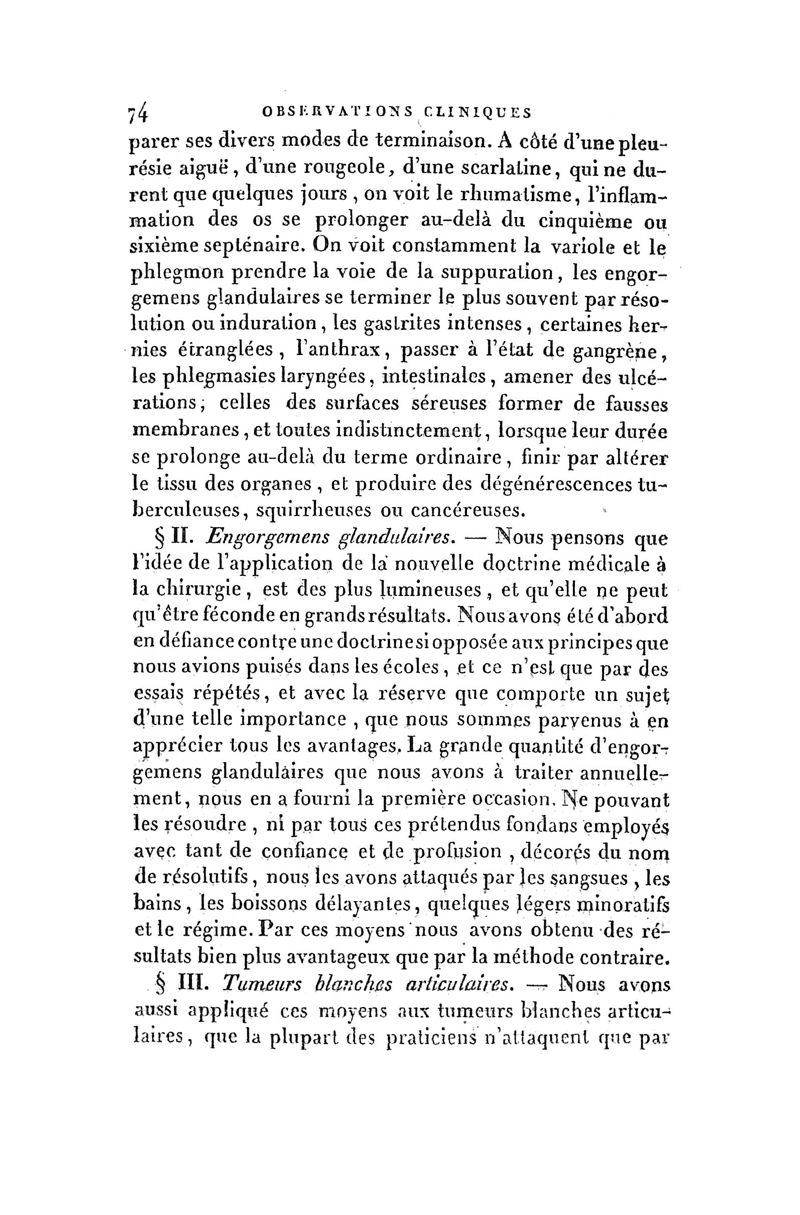 74 OBSERVATIONS CLINIQUES

parer ses divers modes de terminaison. A côté d'une pleurésie aiguë, d'une rougeole, d'une scarlatine, qui ne durent que quelques jours, on voit le rhumatisme, l'inflammation des os se prolonger au-delà du cinquième ou sixième septénaire. On voit constamment la variole et le phlegmon prendre la voie de la suppuration, les engorgemens glandulaires se terminer le plus souvent par résolution ou induration, les gastrites intenses, certaines hernies étranglées, l'anthrax, passer à l'état de gangrène, les phlegmasies laryngées, intestinales, amener des ulcérations; celles des surfaces séreuses former de fausses membranes, et toutes indistinctement, lorsque leur durée se prolonge au-delà du terme ordinaire, finir par altérer le tissu des organes, et produire des dégénérescences tuberculeuses, squirrheuses ou cancéreuses.

§ II. Engorgemens glandulaires. — Nous pensons que l'idée de l'application de la nouvelle doctrine médicale à la chirurgie, est des plus lumineuses, et qu'elle ne peut qu'être féconde en grands résultats. Nous avons été d'abord en défiance contre une doctrine si opposée aux principes que nous avions puisés dans les écoles, et ce n'est que par des essais répétés, et avec la réserve que comporte un sujet d'une telle importance, que nous sommes parvenus à en apprécier tous les avantages. La grande quantité d'engorgemens glandulaires que nous avons à traiter annuellement, nous en a fourni la première occasion. Ne pouvant les résoudre, ni par tous ces prétendus fondans employés avec tant de confiance et de profusion, décorés du nom de résolutifs, nous les avons attaqués par les sangsues, les bains, les boissons délayantes, quelques légers minoratifs et le régime. Par ces moyens nous avons obtenu des résultats bien plus avantageux que par la méthode contraire.

§ III. Tumeurs blanches articulaires. — Nous avons aussi appliqué ces moyens aux tumeurs blanches articulaires, que la plupart des praticiens n'attaquent que par